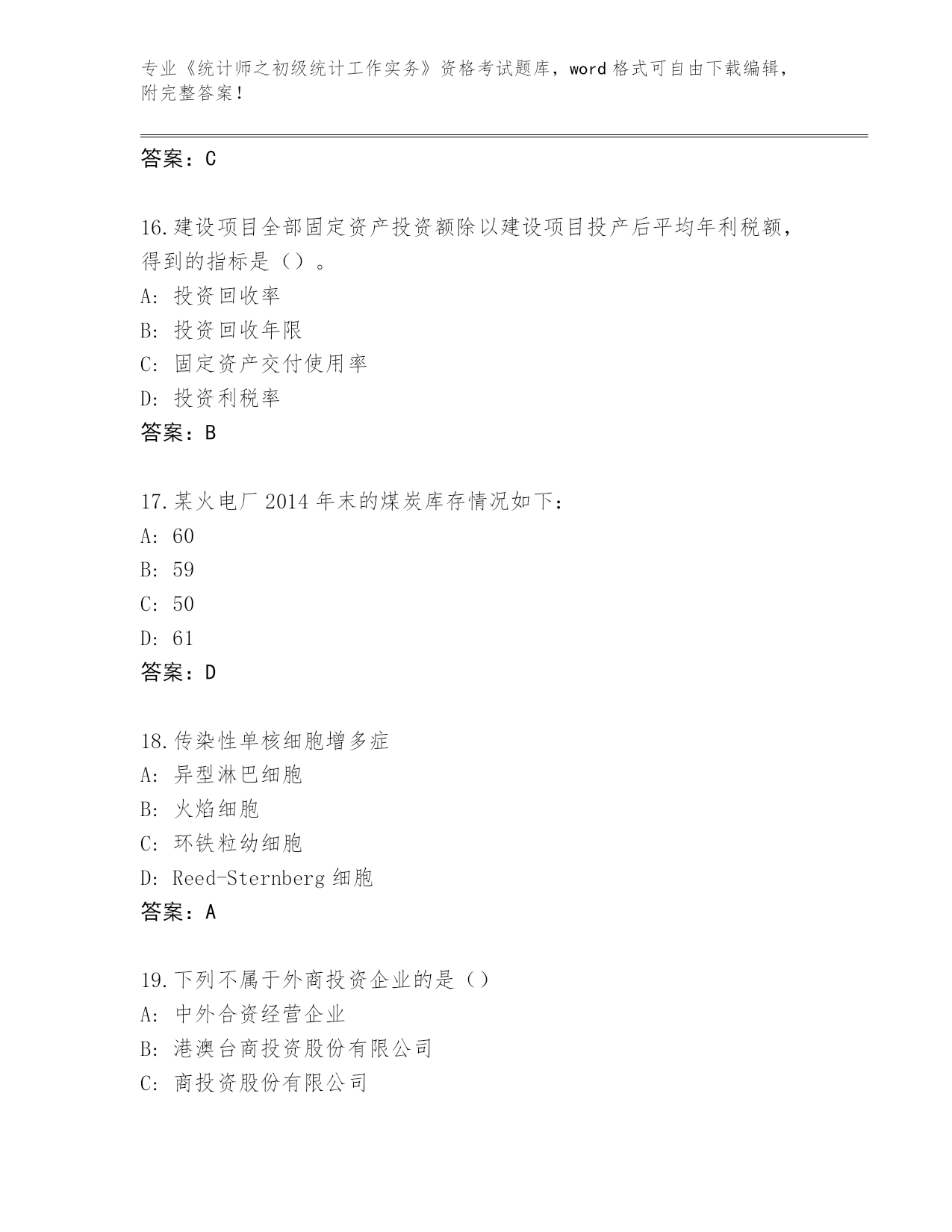 专业《统计师之初级统计工作实务》资格考试题库，word 格式可自由下载编辑，附完整答案！

答案：C

16.建设项目全部固定资产投资额除以建设项目投产后平均年利税额，得到的指标是（）。
A: 投资回收率
B: 投资回收年限
C: 固定资产交付使用率
D: 投资利税率
答案：B

17.某火电厂 2014 年末的煤炭库存情况如下：
A: 60
B: 59
C: 50
D: 61
答案：D

18.传染性单核细胞增多症
A: 异型淋巴细胞
B: 火焰细胞
C: 环铁粒幼细胞
D: Reed-Sternberg 细胞
答案：A

19.下列不属于外商投资企业的是（）
A: 中外合资经营企业
B: 港澳台商投资股份有限公司
C: 商投资股份有限公司